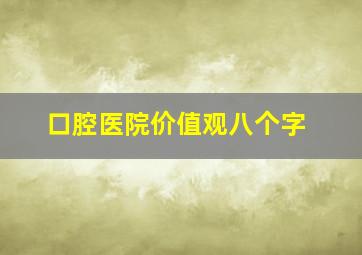 口腔医院价值观八个字